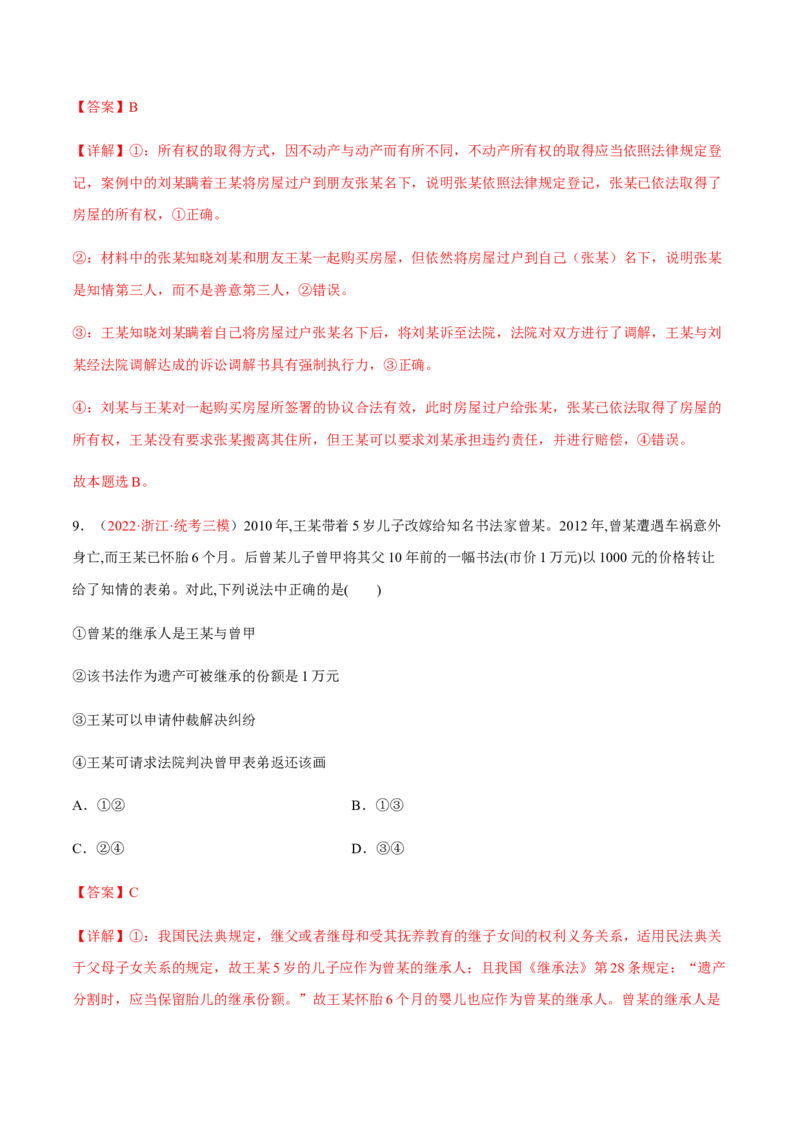 【答案】B

【详解】①：所有权的取得方式，因不动产与动产而有所不同，不动产所有权的取得应当依照法律规定登记，案例中的刘某瞒着王某将房屋过户到朋友张某名下，说明张某依照法律规定登记，张某已依法取得了房屋的所有权，①正确。

②：材料中的张某知晓刘某和朋友王某一起购买房屋，但依然将房屋过户到自己（张某）名下，说明张某是知情第三人，而不是善意第三人，②错误。

③：王某知晓刘某瞒着自己将房屋过户张某名下后，将刘某诉至法院，法院对双方进行了调解，王某与刘某经法院调解达成的诉讼调解书具有强制执行力，③正确。

④：刘某与王某对一起购买房屋所签署的协议合法有效，此时房屋过户给张某，张某已依法取得了房屋的所有权，王某没有要求张某搬离其住所，但王某可以要求刘某承担违约责任，并进行赔偿，④错误。

故本题选B。

9.（2022·浙江·统考三模）2010年,王某带着5岁儿子改嫁给知名书法家曾某。2012年,曾某遭遇车祸意外身亡,而王某已怀胎6个月。后曾某儿子曾甲将其父10年前的一幅书法(市价1万元)以1000元的价格转让给了知情的表弟。对此,下列说法中正确的是(　　)

①曾某的继承人是王某与曾甲

②该书法作为遗产可被继承的份额是1万元

③王某可以申请仲裁解决纠纷

④王某可请求法院判决曾甲表弟返还该画

A.①②　　B.①③

C.②④　　D.③④

【答案】C

【详解】①：我国民法典规定，继父或者继母和受其抚养教育的继子女间的权利义务关系，适用民法典关于父母子女关系的规定，故王某5岁的儿子应作为曾某的继承人；且我国《继承法》第28条规定：“遗产分割时，应当保留胎儿的继承份额。”故王某怀胎6个月的婴儿也应作为曾某的继承人。曾某的继承人是